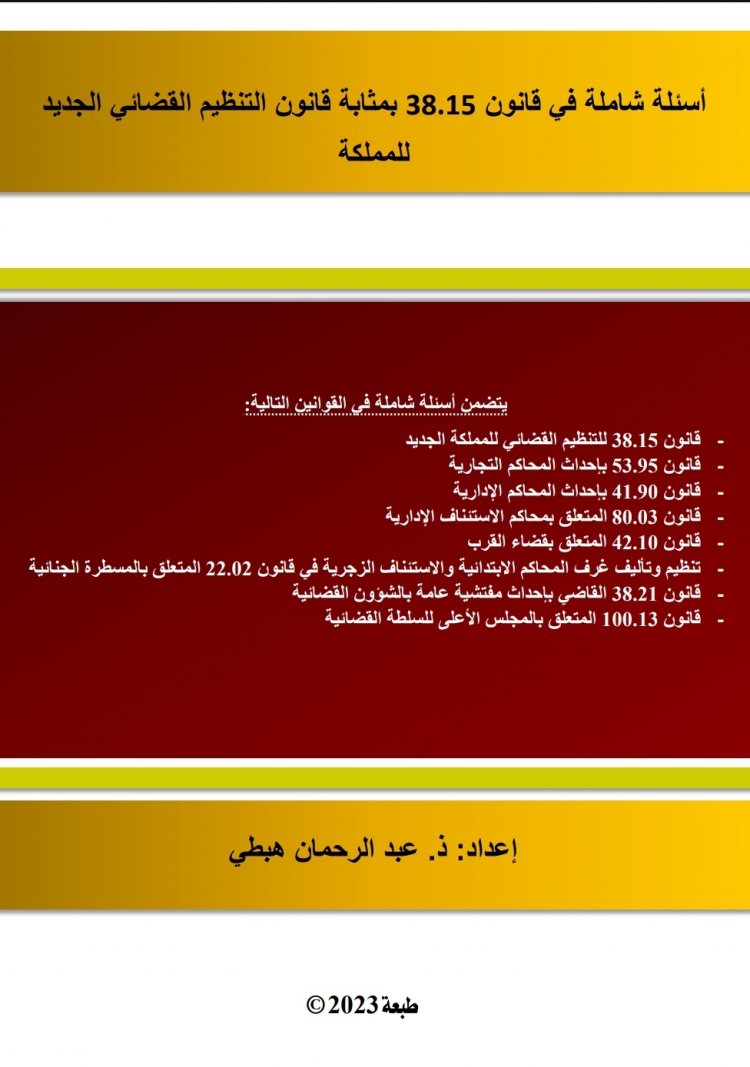 أسئلة شاملة في قانون 38.15 بمثابة قانون التنظيم القضائي الجديد للمملكة

يتضمن أسئلة شاملة في القوانين التالية:

- قانون 38.15 للتنظيم القضائي للمملكة الجديد
- قانون 53.95 بإحداث المحاكم التجارية
- قانون 41.90 بإحداث المحاكم الإدارية
- قانون 80.03 المتعلق بمحاكم الاستئناف الإدارية
- قانون 42.10 المتعلق بقضاء القرب
- تنظيم وتأليف غرف المحاكم الابتدائية والاستئناف الزجرية في قانون 22.02 المتعلق بالمسطرة الجنائية
- قانون 38.21 القاضي بإحداث مفتشية عامة بالشؤون القضائية
- قانون 100.13 المتعلق بالمجلس الأعلى للسلطة القضائية

إعداد: ذ. عبد الرحمان هبطي

طبعة 2023 ©